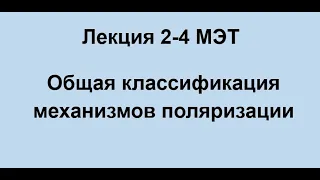 Лекция 2-4 МЭТ

Общая классификация механизмов поляризации